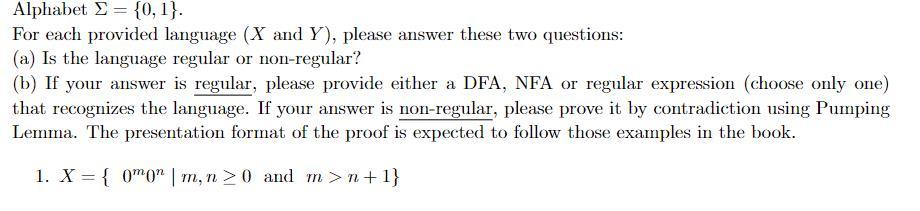 Alphabet $\Sigma = \{0, 1\}$.
For each provided language ($X$ and $Y$), please answer these two questions:
(a) Is the language regular or non-regular?
(b) If your answer is regular, please provide either a DFA, NFA or regular expression (choose only one) that recognizes the language. If your answer is non-regular, please prove it by contradiction using Pumping Lemma. The presentation format of the proof is expected to follow those examples in the book.

1. $X = \{\ 0^m 0^n \mid m, n \geq 0$ and $m > n + 1\}$